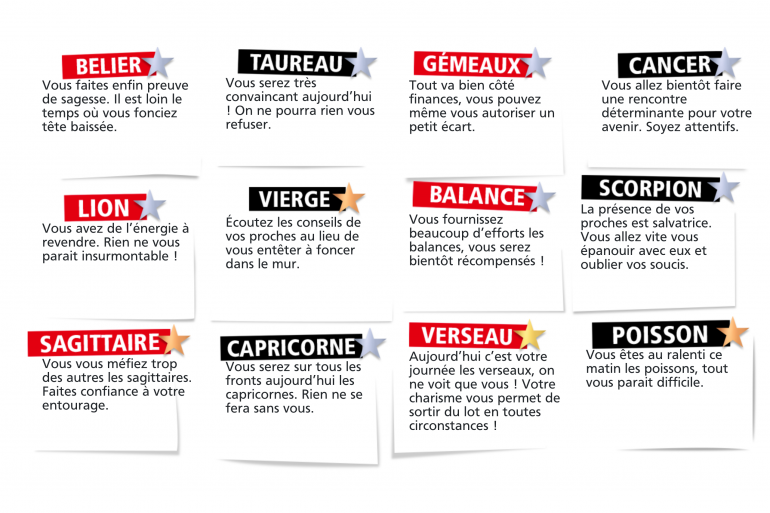 BELIER
Vous faites enfin preuve de sagesse. Il est loin le temps où vous fonciez tête baissée.

TAUREAU
Vous serez très convaincant aujourd'hui ! On ne pourra rien vous refuser.

GÉMEAUX
Tout va bien côté finances, vous pouvez même vous autoriser un petit écart.

CANCER
Vous allez bientôt faire une rencontre déterminante pour votre avenir. Soyez attentifs.

LION
Vous avez de l'énergie à revendre. Rien ne vous parait insurmontable !

VIERGE
Écoutez les conseils de vos proches au lieu de vous entêter à foncer dans le mur.

BALANCE
Vous fournissez beaucoup d'efforts les balances, vous serez bientôt récompensés !

SCORPION
La présence de vos proches est salvatrice. Vous allez vite vous épanouir avec eux et oublier vos soucis.

SAGITTAIRE
Vous vous méfiez trop des autres les sagittaires. Faites confiance à votre entourage.

CAPRICORNE
Vous serez sur tous les fronts aujourd'hui les capricornes. Rien ne se fera sans vous.

VERSEAU
Aujourd'hui c'est votre journée les verseaux, on ne voit que vous ! Votre charisme vous permet de sortir du lot en toutes circonstances !

POISSON
Vous êtes au ralenti ce matin les poissons, tout vous parait difficile.